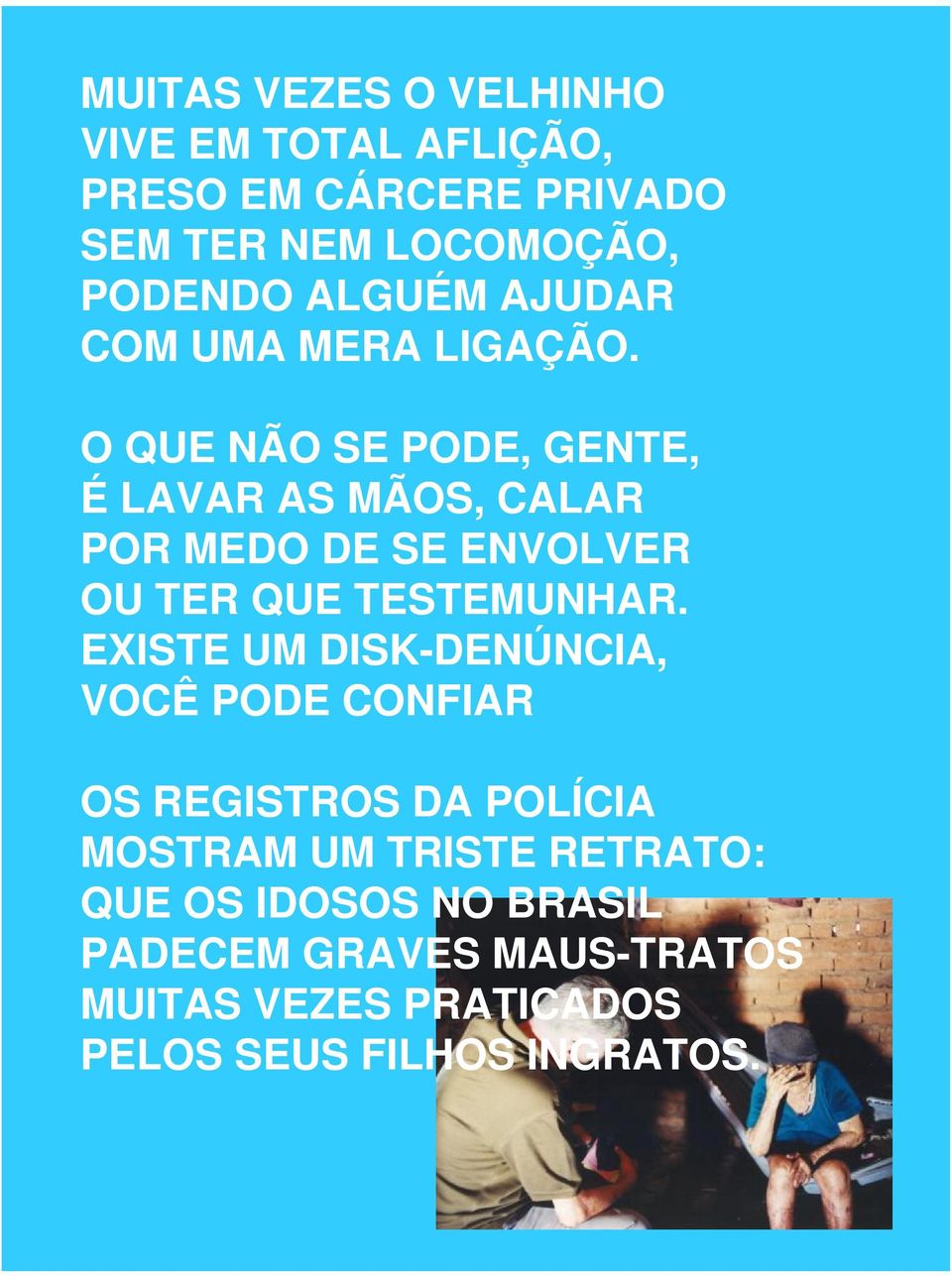 MUITAS VEZES O VELHINHO
VIVE EM TOTAL AFLIÇÃO,
PRESO EM CÁRCERE PRIVADO
SEM TER NEM LOCOMOÇÃO,
PODENDO ALGUÉM AJUDAR
COM UMA MERA LIGAÇÃO.

O QUE NÃO SE PODE, GENTE,
É LAVAR AS MÃOS, CALAR
POR MEDO DE SE ENVOLVER
OU TER QUE TESTEMUNHAR.
EXISTE UM DISK-DENÚNCIA,
VOCÊ PODE CONFIAR

OS REGISTROS DA POLÍCIA
MOSTRAM UM TRISTE RETRATO:
QUE OS IDOSOS NO BRASIL
PADECEM GRAVES MAUS-TRATOS
MUITAS VEZES PRATICADOS
PELOS SEUS FILHOS INGRATOS.